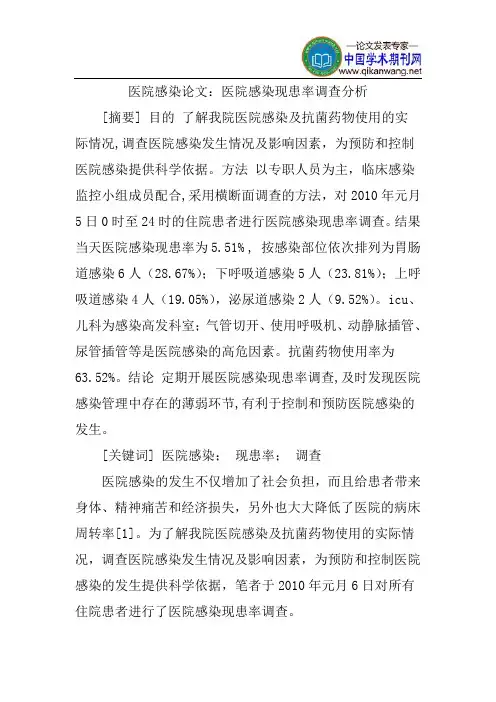 —论文发表专家—
中国学术期刊网
www.qikanwang.net

医院感染论文：医院感染现患率调查分析

[摘要] 目的 了解我院医院感染及抗菌药物使用的实际情况,调查医院感染发生情况及影响因素，为预防和控制医院感染提供科学依据。方法 以专职人员为主，临床感染监控小组成员配合,采用横断面调查的方法，对 2010 年元月 5 日 0 时至 24 时的住院患者进行医院感染现患率调查。结果 当天医院感染现患率为 5.51%， 按感染部位依次排列为胃肠道感染 6 人（28.67%）；下呼吸道感染 5 人（23.81%）；上呼吸道感染 4 人（19.05%），泌尿道感染 2 人（9.52%）。icu、儿科为感染高发科室；气管切开、使用呼吸机、动静脉插管、尿管插管等是医院感染的高危因素。抗菌药物使用率为 63.52%。结论 定期开展医院感染现患率调查,及时发现医院感染管理中存在的薄弱环节,有利于控制和预防医院感染的发生。

[关键词] 医院感染； 现患率； 调查

医院感染的发生不仅增加了社会负担，而且给患者带来身体、精神痛苦和经济损失，另外也大大降低了医院的病床周转率[1]。为了解我院医院感染及抗菌药物使用的实际情况，调查医院感染发生情况及影响因素，为预防和控制医院感染的发生提供科学依据，笔者于 2010 年元月 6 日对所有住院患者进行了医院感染现患率调查。